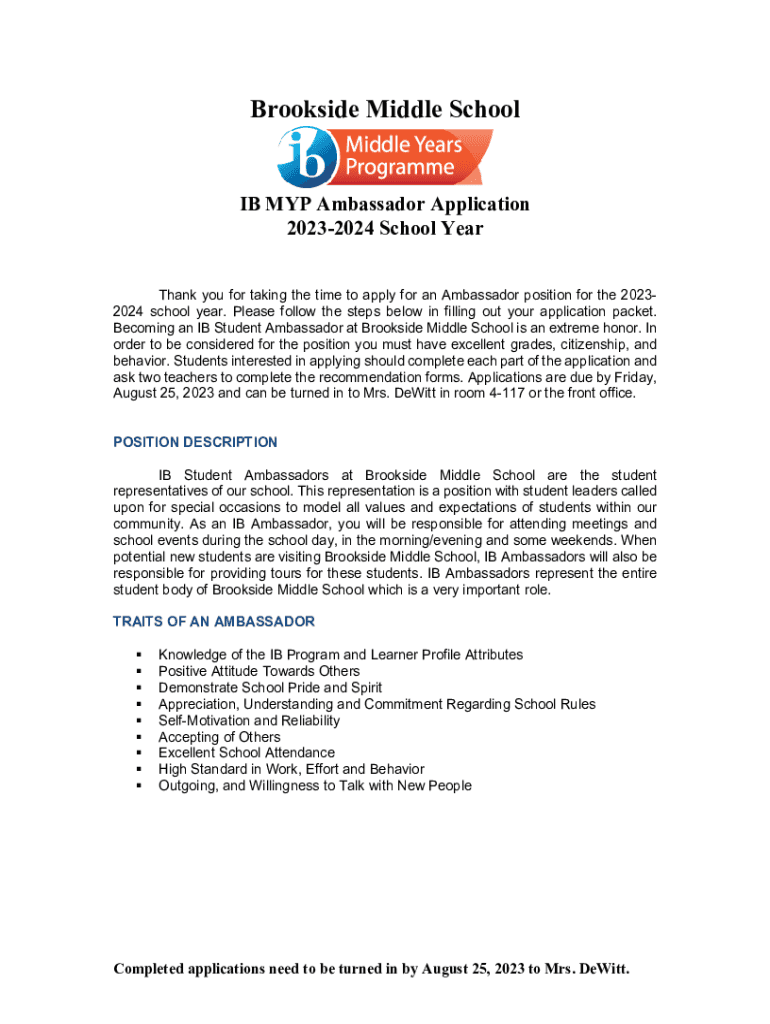 Brookside Middle School

ib Middle Years Programme

IB MYP Ambassador Application
2023-2024 School Year

Thank you for taking the time to apply for an Ambassador position for the 2023-2024 school year. Please follow the steps below in filling out your application packet. Becoming an IB Student Ambassador at Brookside Middle School is an extreme honor. In order to be considered for the position you must have excellent grades, citizenship, and behavior. Students interested in applying should complete each part of the application and ask two teachers to complete the recommendation forms. Applications are due by Friday, August 25, 2023 and can be turned in to Mrs. DeWitt in room 4-117 or the front office.

POSITION DESCRIPTION

IB Student Ambassadors at Brookside Middle School are the student representatives of our school. This representation is a position with student leaders called upon for special occasions to model all values and expectations of students within our community. As an IB Ambassador, you will be responsible for attending meetings and school events during the school day, in the morning/evening and some weekends. When potential new students are visiting Brookside Middle School, IB Ambassadors will also be responsible for providing tours for these students. IB Ambassadors represent the entire student body of Brookside Middle School which is a very important role.

TRAITS OF AN AMBASSADOR

▪ Knowledge of the IB Program and Learner Profile Attributes
▪ Positive Attitude Towards Others
▪ Demonstrate School Pride and Spirit
▪ Appreciation, Understanding and Commitment Regarding School Rules
▪ Self-Motivation and Reliability
▪ Accepting of Others
▪ Excellent School Attendance
▪ High Standard in Work, Effort and Behavior
▪ Outgoing, and Willingness to Talk with New People

Completed applications need to be turned in by August 25, 2023 to Mrs. DeWitt.